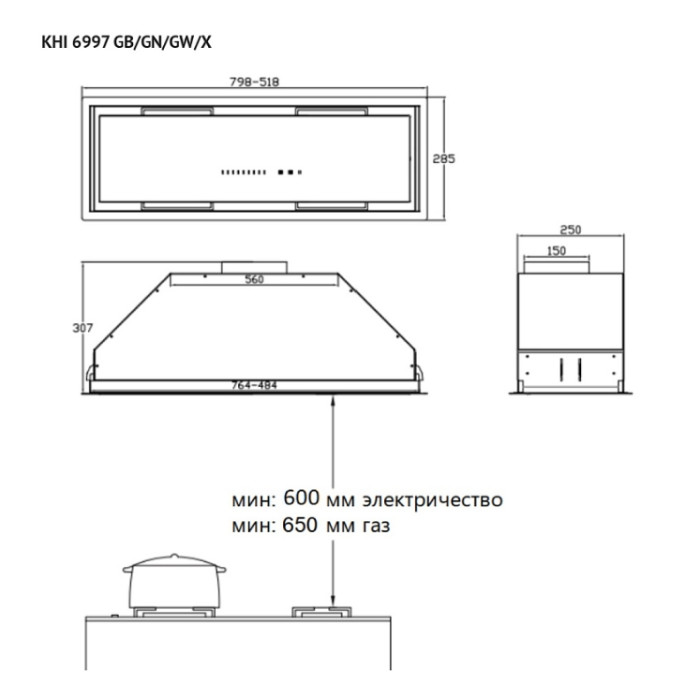 KHI 6997 GB/GN/GW/X

798-518

285

250

150

560

307

764-484

мин: 600 мм электричество
мин: 650 мм газ